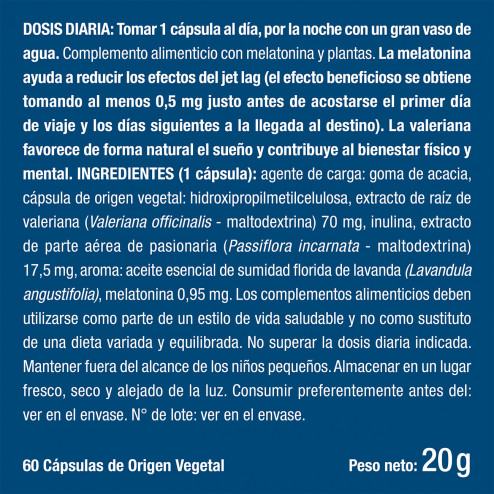 DOSIS DIARIA: Tomar 1 cápsula al día, por la noche con un gran vaso de agua. Complemento alimenticio con melatonina y plantas. La melatonina ayuda a reducir los efectos del jet lag (el efecto beneficioso se obtiene tomando al menos 0,5 mg justo antes de acostarse el primer día de viaje y los días siguientes a la llegada al destino). La valeriana favorece de forma natural el sueño y contribuye al bienestar físico y mental. INGREDIENTES (1 cápsula): agente de carga: goma de acacia, cápsula de origen vegetal: hidroxipropilmetilcelulosa, extracto de raíz de valeriana (Valeriana officinalis - maltodextrina) 70 mg, inulina, extracto de parte aérea de pasionaria (Passiflora incarnata - maltodextrina) 17,5 mg, aroma: aceite esencial de sumidad florida de lavanda (Lavandula angustifolia), melatonina 0,95 mg. Los complementos alimenticios deben utilizarse como parte de un estilo de vida saludable y no como sustituto de una dieta variada y equilibrada. No superar la dosis diaria indicada. Mantener fuera del alcance de los niños pequeños. Almacenar en un lugar fresco, seco y alejado de la luz. Consumir preferentemente antes del: ver en el envase. N° de lote: ver en el envase.

60 Cápsulas de Origen Vegetal

Peso neto: 20 g